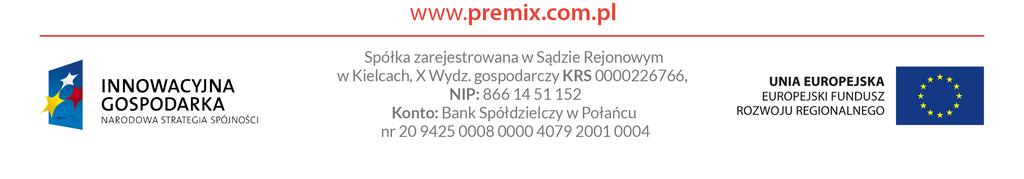 www.premix.com.pl

INNOWACYJNA GOSPODARKA
NARODOWA STRATEGIA SPÓJNOŚCI

Spółka zarejestrowana w Sądzie Rejonowym w Kielcach, X Wydz. gospodarczy KRS 0000226766, NIP: 866 14 51 152 Konto: Bank Spółdzielczy w Połańcu nr 20 9425 0008 0000 4079 2001 0004

UNIA EUROPEJSKA
EUROPEJSKI FUNDUSZ ROZWOJU REGIONALNEGO